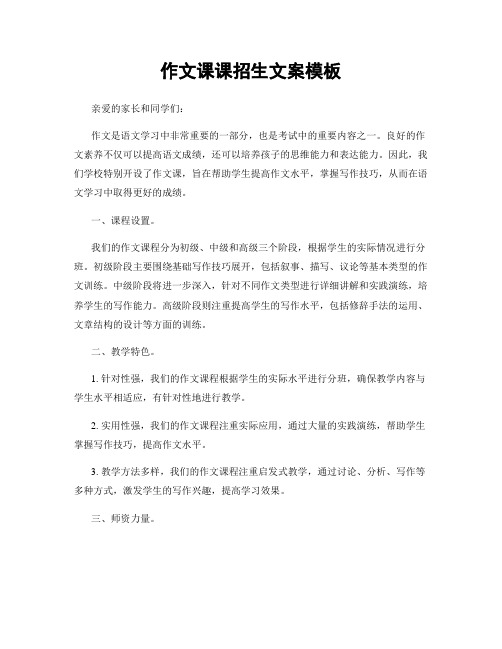 作文课课招生文案模板

亲爱的家长和同学们:

作文是语文学习中非常重要的一部分，也是考试中的重要内容之一。良好的作文素养不仅可以提高语文成绩，还可以培养孩子的思维能力和表达能力。因此，我们学校特别开设了作文课，旨在帮助学生提高作文水平，掌握写作技巧，从而在语文学习中取得更好的成绩。

一、课程设置。

我们的作文课程分为初级、中级和高级三个阶段，根据学生的实际情况进行分班。初级阶段主要围绕基础写作技巧展开，包括叙事、描写、议论等基本类型的作文训练。中级阶段将进一步深入，针对不同作文类型进行详细讲解和实践演练，培养学生的写作能力。高级阶段则注重提高学生的写作水平，包括修辞手法的运用、文章结构的设计等方面的训练。

二、教学特色。

1. 针对性强，我们的作文课程根据学生的实际水平进行分班，确保教学内容与学生水平相适应，有针对性地进行教学。

2. 实用性强，我们的作文课程注重实际应用，通过大量的实践演练，帮助学生掌握写作技巧，提高作文水平。

3. 教学方法多样，我们的作文课程注重启发式教学，通过讨论、分析、写作等多种方式，激发学生的写作兴趣，提高学习效果。

三、师资力量。